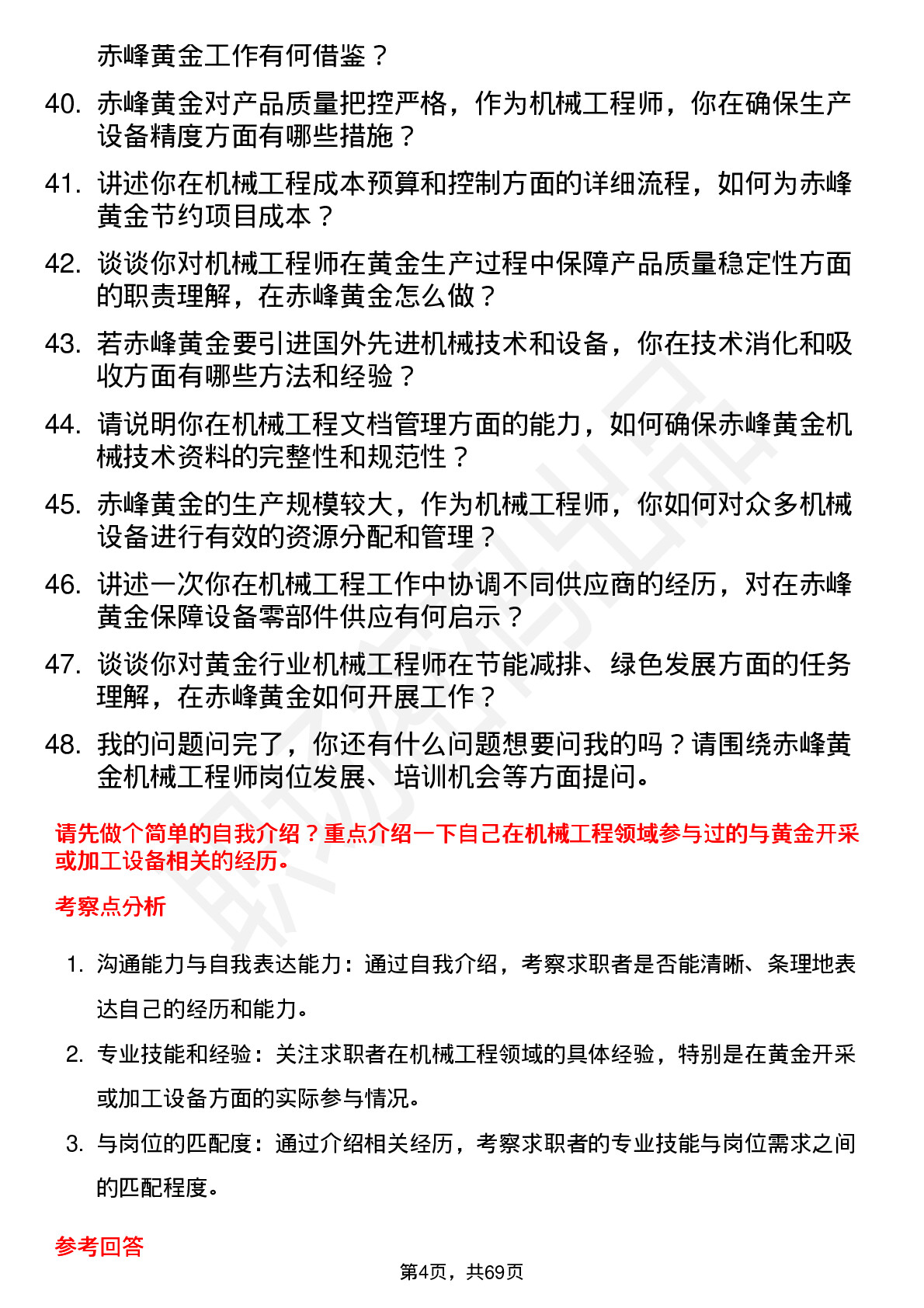 赤峰黄金工作有何借鉴？

40. 赤峰黄金对产品质量把控严格，作为机械工程师，你在确保生产设备精度方面有哪些措施？

41. 讲述你在机械工程成本预算和控制方面的详细流程，如何为赤峰黄金节约项目成本？

42. 谈谈你对机械工程师在黄金生产过程中保障产品质量稳定性方面的职责理解，在赤峰黄金怎么做？

43. 若赤峰黄金要引进国外先进机械技术和设备，你在技术消化和吸收方面有哪些方法和经验？

44. 请说明你在机械工程文档管理方面的能力，如何确保赤峰黄金机械技术资料的完整性和规范性？

45. 赤峰黄金的生产规模较大，作为机械工程师，你如何对众多机械设备进行有效的资源分配和管理？

46. 讲述一次你在机械工程工作中协调不同供应商的经历，对在赤峰黄金保障设备零部件供应有何启示？

47. 谈谈你对黄金行业机械工程师在节能减排、绿色发展方面的任务理解，在赤峰黄金如何开展工作？

48. 我的问题问完了，你还有什么问题想要问我的吗？请围绕赤峰黄金机械工程师岗位发展、培训机会等方面提问。

请先做个简单的自我介绍？重点介绍一下自己在机械工程领域参与过的与黄金开采或加工设备相关的经历。

考察点分析

1. 沟通能力与自我表达能力：通过自我介绍，考察求职者是否能清晰、条理地表达自己的经历和能力。
2. 专业技能和经验：关注求职者在机械工程领域的具体经验，特别是在黄金开采或加工设备方面的实际参与情况。
3. 与岗位的匹配度：通过介绍相关经历，考察求职者的专业技能与岗位需求之间的匹配程度。

参考回答

第4页，共69页